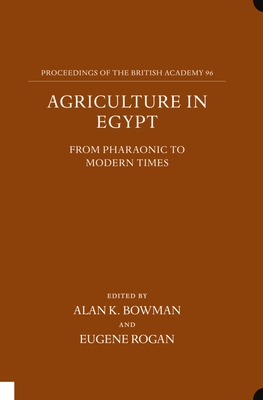 PROCEEDINGS OF THE BRITISH ACADEMY 96

AGRICULTURE IN EGYPT

FROM PHARAONIC TO MODERN TIMES

EDITED BY

ALAN K. BOWMAN

AND

EUGENE ROGAN